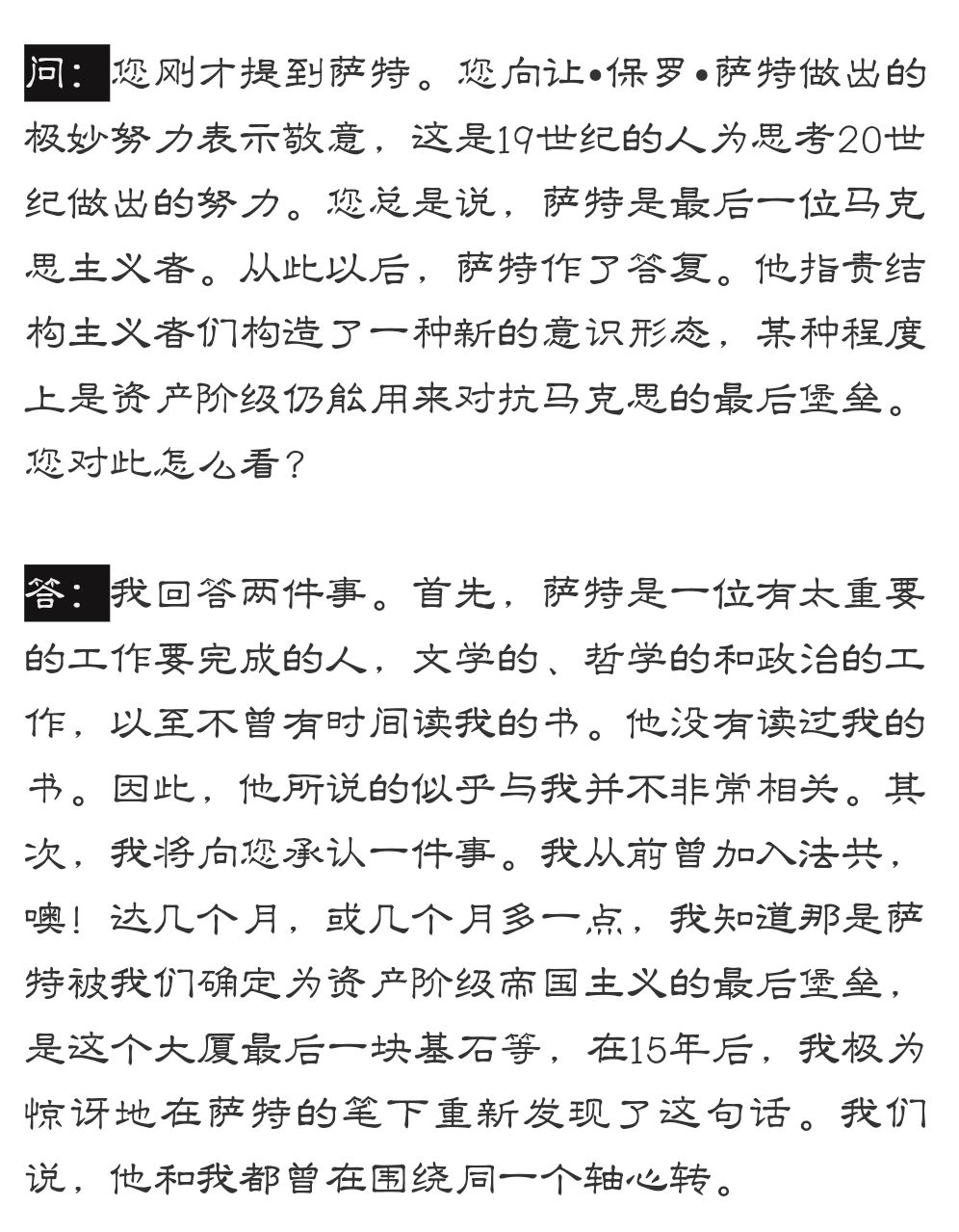 问：您刚才提到萨特。您向让•保罗•萨特做出的极妙努力表示敬意，这是19世纪的人为思考20世纪做出的努力。您总是说，萨特是最后一位马克思主义者。从此以后，萨特作了答复。他指责结构主义者们构造了一种新的意识形态，某种程度上是资产阶级仍能用来对抗马克思的最后堡垒。您对此怎么看？

答：我回答两件事。首先，萨特是一位有太重要的工作要完成的人，文学的、哲学的和政治的工作，以至不曾有时间读我的书。他没有读过我的书。因此，他所说的似乎与我并不非常相关。其次，我将向您承认一件事。我从前曾加入法共，噢！达几个月，或几个月多一点，我知道那是萨特被我们确定为资产阶级帝国主义的最后堡垒，是这个大厦最后一块基石等，在15年后，我极为惊讶地在萨特的笔下重新发现了这句话。我们说，他和我都曾在围绕同一个轴心转。